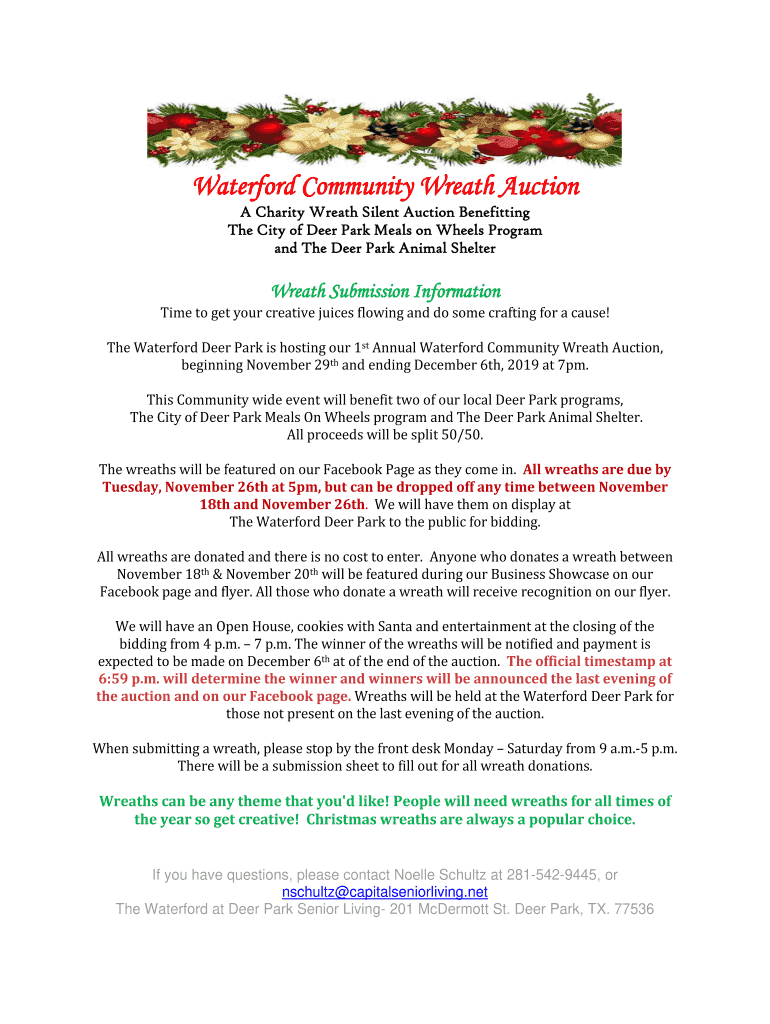 Waterford Community Wreath Auction
A Charity Wreath Silent Auction Benefitting
The City of Deer Park Meals on Wheels Program
and The Deer Park Animal Shelter

Wreath Submission Information
Time to get your creative juices flowing and do some crafting for a cause!

The Waterford Deer Park is hosting our 1st Annual Waterford Community Wreath Auction, beginning November 29th and ending December 6th, 2019 at 7pm.

This Community wide event will benefit two of our local Deer Park programs, The City of Deer Park Meals On Wheels program and The Deer Park Animal Shelter. All proceeds will be split 50/50.

The wreaths will be featured on our Facebook Page as they come in. All wreaths are due by Tuesday, November 26th at 5pm, but can be dropped off any time between November 18th and November 26th. We will have them on display at The Waterford Deer Park to the public for bidding.

All wreaths are donated and there is no cost to enter. Anyone who donates a wreath between November 18th & November 20th will be featured during our Business Showcase on our Facebook page and flyer. All those who donate a wreath will receive recognition on our flyer.

We will have an Open House, cookies with Santa and entertainment at the closing of the bidding from 4 p.m. – 7 p.m. The winner of the wreaths will be notified and payment is expected to be made on December 6th at of the end of the auction. The official timestamp at 6:59 p.m. will determine the winner and winners will be announced the last evening of the auction and on our Facebook page. Wreaths will be held at the Waterford Deer Park for those not present on the last evening of the auction.

When submitting a wreath, please stop by the front desk Monday – Saturday from 9 a.m.-5 p.m. There will be a submission sheet to fill out for all wreath donations.

Wreaths can be any theme that you'd like! People will need wreaths for all times of the year so get creative! Christmas wreaths are always a popular choice.

If you have questions, please contact Noelle Schultz at 281-542-9445, or nschultz@capitalseniorliving.net
The Waterford at Deer Park Senior Living- 201 McDermott St. Deer Park, TX. 77536